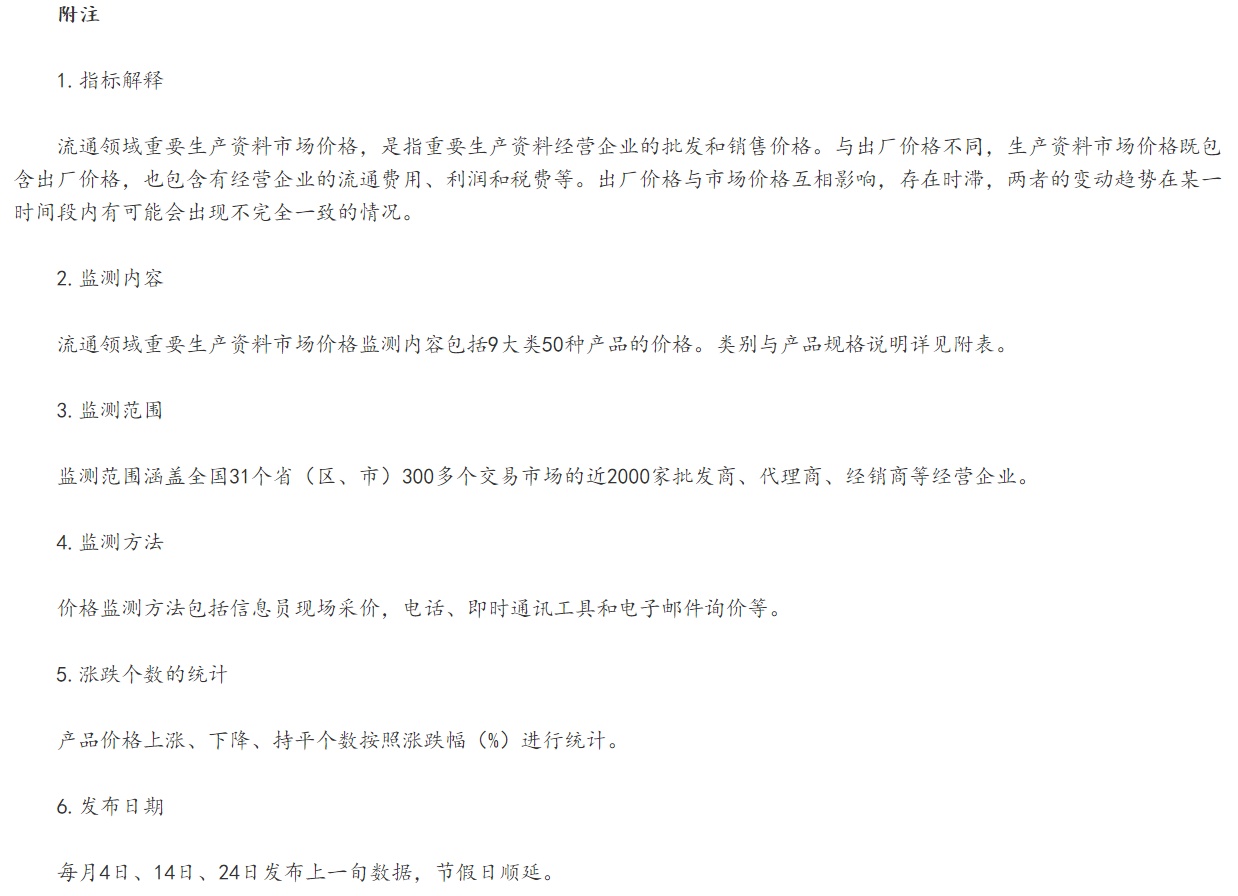 附注

1.指标解释

流通领域重要生产资料市场价格，是指重要生产资料经营企业的批发和销售价格。与出厂价格不同，生产资料市场价格既包含出厂价格，也包含有经营企业的流通费用、利润和税费等。出厂价格与市场价格互相影响，存在时滞，两者的变动趋势在某一时间段内有可能会出现不完全一致的情况。

2.监测内容

流通领域重要生产资料市场价格监测内容包括9大类50种产品的价格。类别与产品规格说明详见附表。

3.监测范围

监测范围涵盖全国31个省（区、市）300多个交易市场的近2000家批发商、代理商、经销商等经营企业。

4.监测方法

价格监测方法包括信息员现场采价，电话、即时通讯工具和电子邮件询价等。

5.涨跌个数的统计

产品价格上涨、下降、持平个数按照涨跌幅（%）进行统计。

6.发布日期

每月4日、14日、24日发布上一旬数据，节假日顺延。